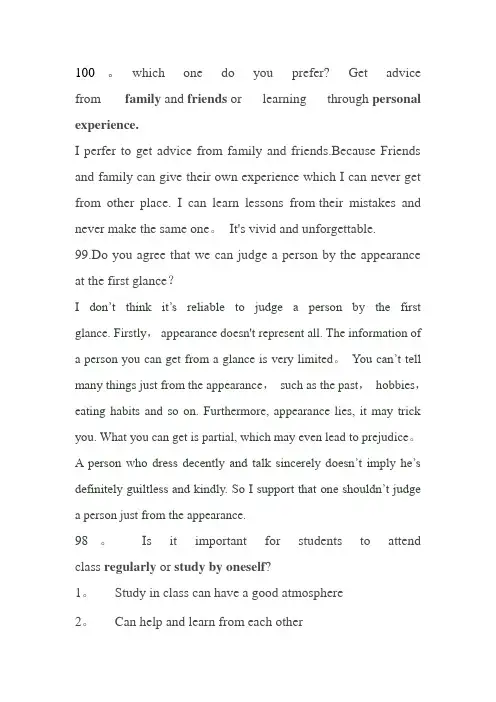 100 。 which one do you prefer? Get advice from family and friends or learning through personal experience.

I perfer to get advice from family and friends.Because Friends and family can give their own experience which I can never get from other place. I can learn lessons from their mistakes and never make the same one。 It's vivid and unforgettable.

99.Do you agree that we can judge a person by the appearance at the first glance?

I don't think it's reliable to judge a person by the first glance. Firstly， appearance doesn't represent all. The information of a person you can get from a glance is very limited。 You can't tell many things just from the appearance， such as the past， hobbies， eating habits and so on. Furthermore, appearance lies, it may trick you. What you can get is partial, which may even lead to prejudice。 A person who dress decently and talk sincerely doesn't imply he's definitely guiltless and kindly. So I support that one shouldn't judge a person just from the appearance.

98 。 Is it important for students to attend class regularly or study by oneself?

1。 Study in class can have a good atmosphere

2。 Can help and learn from each other